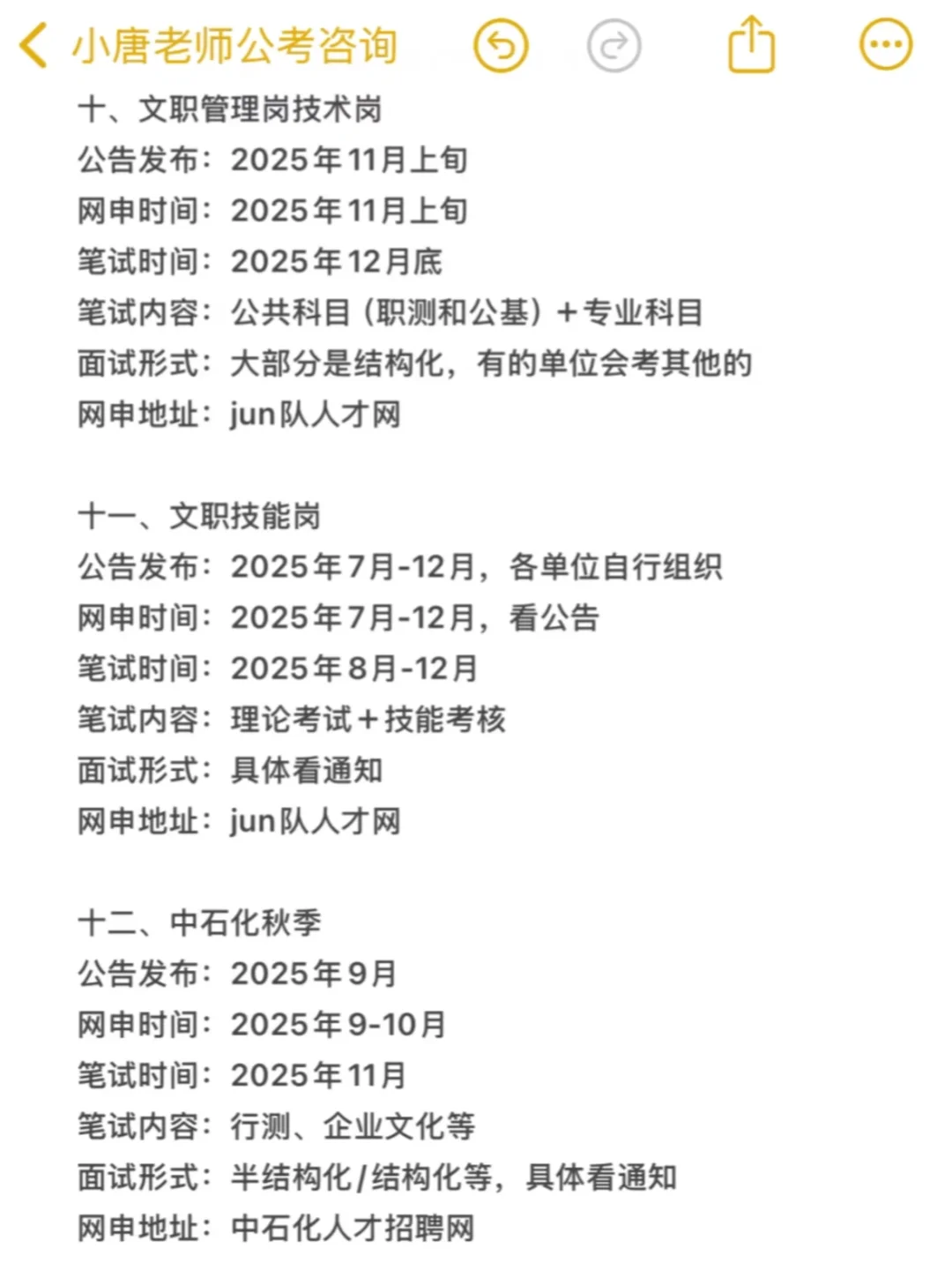 小唐老师公考咨询

十、文职管理岗技术岗
公告发布：2025年11月上旬
网申时间：2025年11月上旬
笔试时间：2025年12月底
笔试内容：公共科目（职测和公基）+专业科目
面试形式：大部分是结构化，有的单位会考其他的
网申地址：jun队人才网

十一、文职技能岗
公告发布：2025年7月-12月，各单位自行组织
网申时间：2025年7月-12月，看公告
笔试时间：2025年8月-12月
笔试内容：理论考试+技能考核
面试形式：具体看通知
网申地址：jun队人才网

十二、中石化秋季
公告发布：2025年9月
网申时间：2025年9-10月
笔试时间：2025年11月
笔试内容：行测、企业文化等
面试形式：半结构化/结构化等，具体看通知
网申地址：中石化人才招聘网